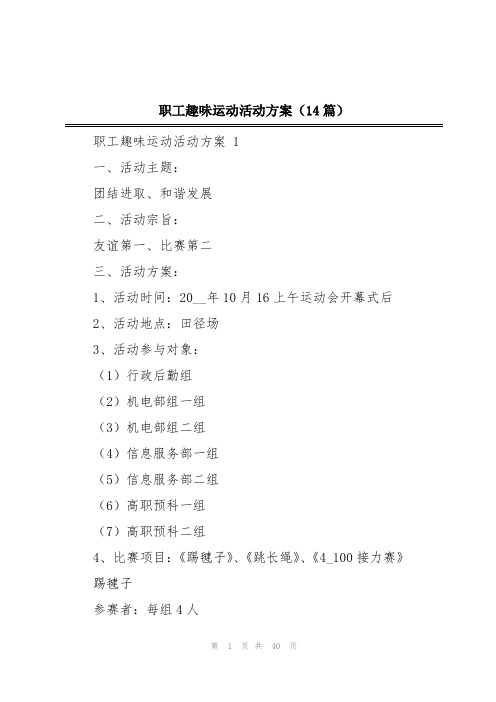 职工趣味运动活动方案（14篇）

职工趣味运动活动方案 1

一、活动主题：

团结进取、和谐发展

二、活动宗旨：

友谊第一、比赛第二

三、活动方案：

1、活动时间：20__年10月16上午运动会开幕式后

2、活动地点：田径场

3、活动参与对象：

（1）行政后勤组

（2）机电部组一组

（3）机电部组二组

（4）信息服务部一组

（5）信息服务部二组

（6）高职预科一组

（7）高职预科二组

4、比赛项目：《踢毽子》、《跳长绳》、《4_100接力赛》

踢毽子

参赛者：每组4人

第 1 页 共 40 页